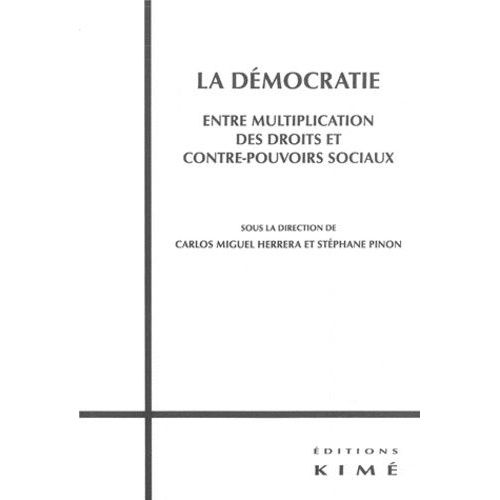 LA DÉMOCRATIE

ENTRE MULTIPLICATION DES DROITS ET CONTRE-POUVOIRS SOCIAUX

SOUS LA DIRECTION DE
CARLOS MIGUEL HERRERA ET STÉPHANE PINON

ÉDITIONS
KIMÉ